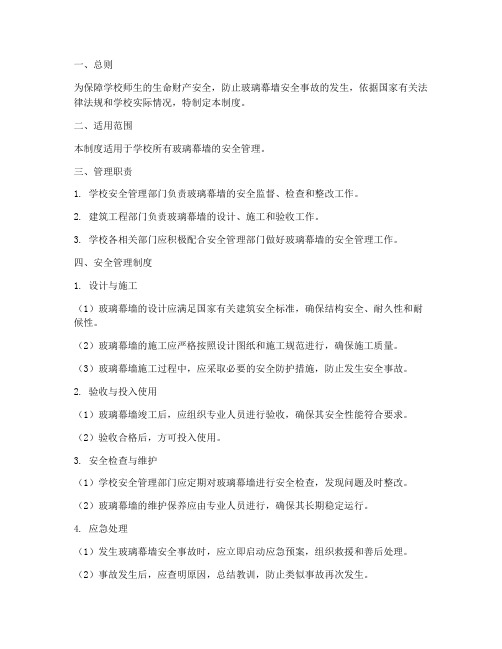 一、总则

为保障学校师生的生命财产安全，防止玻璃幕墙安全事故的发生，依据国家有关法律法规和学校实际情况，特制定本制度。

二、适用范围

本制度适用于学校所有玻璃幕墙的安全管理。

三、管理职责

1. 学校安全管理部门负责玻璃幕墙的安全监督、检查和整改工作。

2. 建筑工程部门负责玻璃幕墙的设计、施工和验收工作。

3. 学校各相关部门应积极配合安全管理部门做好玻璃幕墙的安全管理工作。

四、安全管理制度

1. 设计与施工

（1）玻璃幕墙的设计应满足国家有关建筑安全标准，确保结构安全、耐久性和耐候性。

（2）玻璃幕墙的施工应严格按照设计图纸和施工规范进行，确保施工质量。

（3）玻璃幕墙施工过程中，应采取必要的安全防护措施，防止发生安全事故。

2. 验收与投入使用

（1）玻璃幕墙竣工后，应组织专业人员进行验收，确保其安全性能符合要求。

（2）验收合格后，方可投入使用。

3. 安全检查与维护

（1）学校安全管理部门应定期对玻璃幕墙进行安全检查，发现问题及时整改。

（2）玻璃幕墙的维护保养应由专业人员进行，确保其长期稳定运行。

4. 应急处理

（1）发生玻璃幕墙安全事故时，应立即启动应急预案，组织救援和善后处理。

（2）事故发生后，应查明原因，总结教训，防止类似事故再次发生。